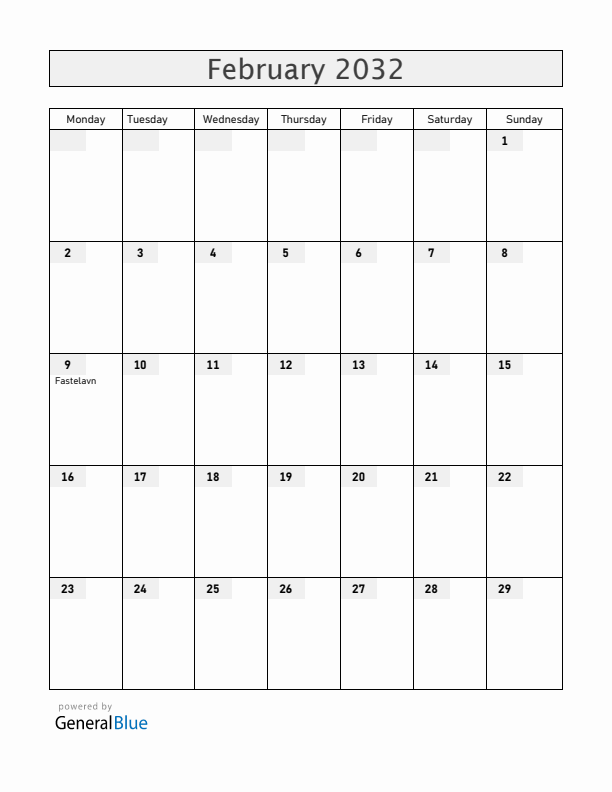 February 2032

| Monday | Tuesday | Wednesday | Thursday | Friday | Saturday | Sunday |
|---|---|---|---|---|---|---|
| | | | | | | 1 |
| 2 | 3 | 4 | 5 | 6 | 7 | 8 |
| 9 Fastelavn | 10 | 11 | 12 | 13 | 14 | 15 |
| 16 | 17 | 18 | 19 | 20 | 21 | 22 |
| 23 | 24 | 25 | 26 | 27 | 28 | 29 |

powered by
GeneralBlue